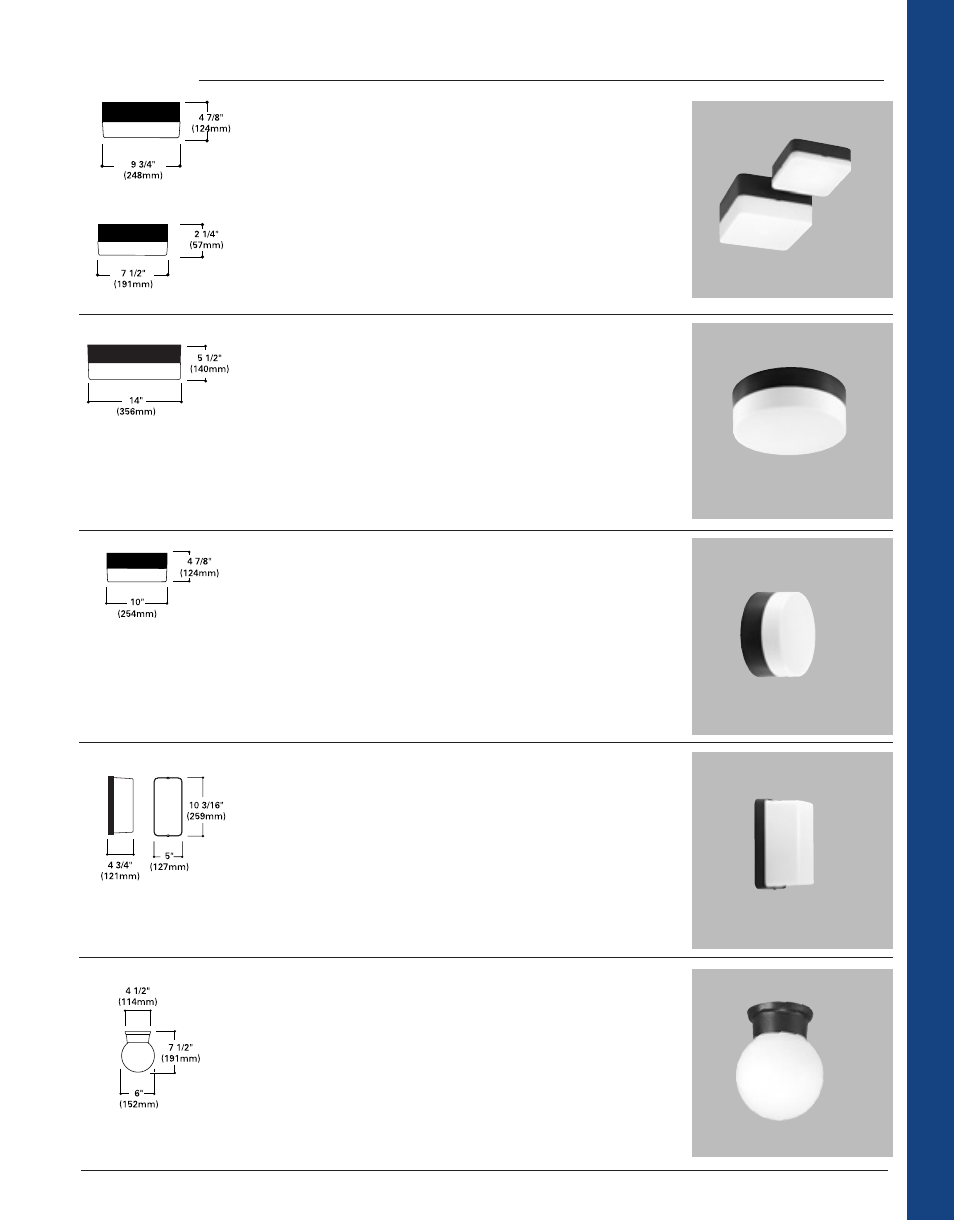 4 7/8"
(124mm)

9 3/4"
(248mm)

2 1/4"
(57mm)

7 1/2"
(191mm)

5 1/2"
(140mm)

14"
(356mm)

4 7/8"
(124mm)

10"
(254mm)

10 3/16"
(259mm)

4 3/4"
(121mm)

5"
(127mm)

4 1/2"
(114mm)

7 1/2"
(191mm)

6"
(152mm)